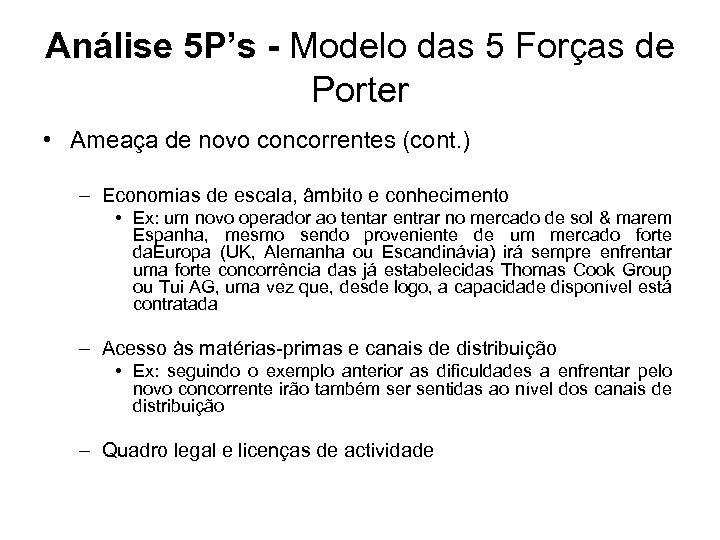 Análise 5P's - Modelo das 5 Forças de Porter

• Ameaça de novo concorrentes (cont.)

– Economias de escala, âmbito e conhecimento
• Ex: um novo operador ao tentar entrar no mercado de sol & marem Espanha, mesmo sendo proveniente de um mercado forte daEuropa (UK, Alemanha ou Escandinávia) irá sempre enfrentar uma forte concorrência das já estabelecidas Thomas Cook Group ou Tui AG, uma vez que, desde logo, a capacidade disponível está contratada

– Acesso às matérias-primas e canais de distribuição
• Ex: seguindo o exemplo anterior as dificuldades a enfrentar pelo novo concorrente irão também ser sentidas ao nível dos canais de distribuição

– Quadro legal e licenças de actividade